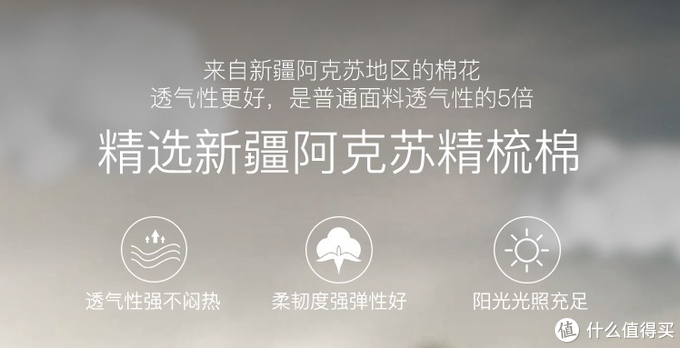 来自新疆阿克苏地区的棉花
透气性更好，是普通面料透气性的5倍

精选新疆阿克苏精梳棉

透气性强不闷热

柔韧度强弹性好

阳光光照充足

值 什么值得买